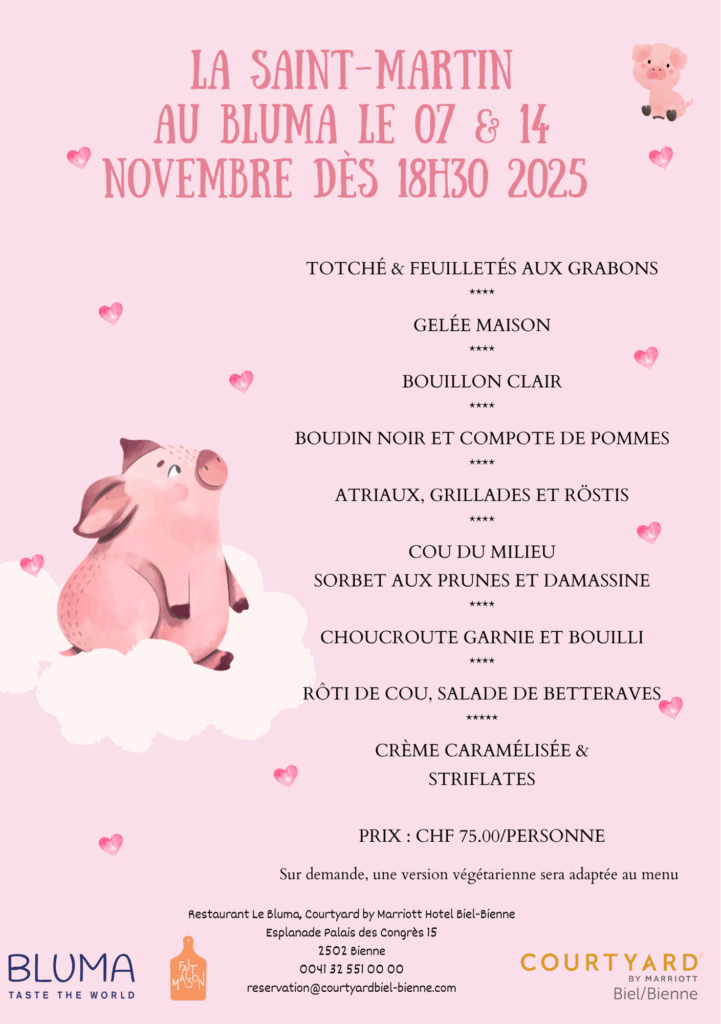 LA SAINT-MARTIN AU BLUMA LE 07 & 14 NOVEMBRE DÈS 18H30 2025

TOTCHÉ & FEUILLETÉS AUX GRABONS
****
GELÉE MAISON
****
BOUILLON CLAIR
****
BOUDIN NOIR ET COMPOTE DE POMMES
****
ATRIAUX, GRILLADES ET RÖSTIS
****
COU DU MILIEU
SORBET AUX PRUNES ET DAMASSINE
****
CHOUCROUTE GARNIE ET BOUILLI
****
RÔTI DE COU, SALADE DE BETTERAVES
*****
CRÈME CARAMÉLISÉE & STRIFLATES

PRIX : CHF 75.00/PERSONNE

Sur demande, une version végétarienne sera adaptée au menu

Restaurant Le Bluma, Courtyard by Marriott Hotel Biel-Bienne
Esplanade Palais des Congrès 15
2502 Bienne
0041 32 551 00 00
reservation@courtyardbiel-bienne.com

BLUMA
TASTE THE WORLD

FAIT MAISON

COURTYARD
BY MARRIOTT
Biel/Bienne